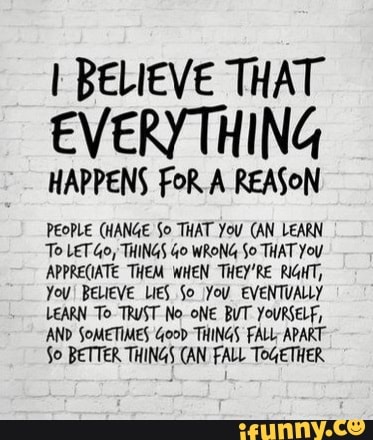 I BELIEVE THAT EVERYTHING HAPPENS FOR A REASON

PEOPLE CHANGE SO THAT YOU CAN LEARN TO LET GO, THINGS GO WRONG SO THAT YOU APPRECIATE THEM WHEN THEY'RE RIGHT, YOU BELIEVE LIES SO YOU EVENTUALLY LEARN TO TRUST NO ONE BUT YOURSELF, AND SOMETIMES GOOD THINGS FALL APART SO BETTER THINGS CAN FALL TOGETHER

ifunny.co